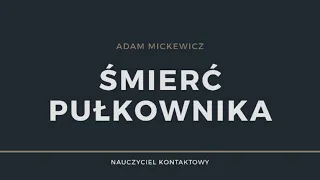 ADAM MICKEWICZ

ŚMIERĆ PUŁKOWNIKA

NAUCZYCIEL KONTAKTOWY